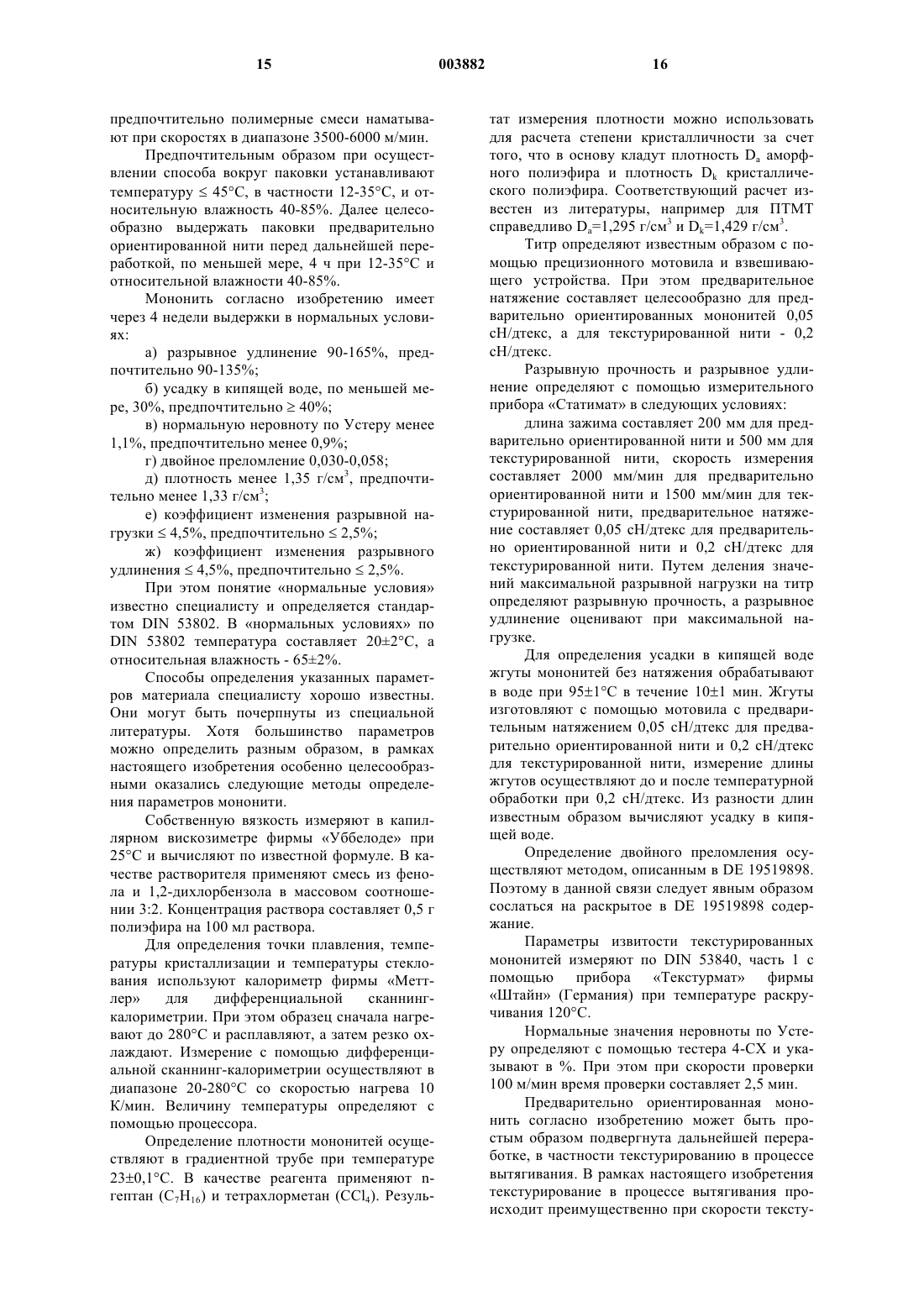 15 003882 16

предпочтительно полимерные смеси наматывают при скоростях в диапазоне 3500-6000 м/мин.

Предпочтительным образом при осуществлении способа вокруг паковки устанавливают температуру ≤ 45°С, в частности 12-35°С, и относительную влажность 40-85%. Далее целесообразно выдержать паковки предварительно ориентированной нити перед дальнейшей переработкой, по меньшей мере, 4 ч при 12-35°С и относительной влажности 40-85%.

Мононить согласно изобретению имеет через 4 недели выдержки в нормальных условиях:

а) разрывное удлинение 90-165%, предпочтительно 90-135%;

б) усадку в кипящей воде, по меньшей мере, 30%, предпочтительно ≥ 40%;

в) нормальную неровноту по Устеру менее 1,1%, предпочтительно менее 0,9%;

г) двойное преломление 0,030-0,058;

д) плотность менее 1,35 г/см$^3$, предпочтительно менее 1,33 г/см$^3$;

е) коэффициент изменения разрывной нагрузки ≤ 4,5%, предпочтительно ≤ 2,5%;

ж) коэффициент изменения разрывного удлинения ≤ 4,5%, предпочтительно ≤ 2,5%.

При этом понятие «нормальные условия» известно специалисту и определяется стандартом DIN 53802. В «нормальных условиях» по DIN 53802 температура составляет 20±2°С, а относительная влажность - 65±2%.

Способы определения указанных параметров материала специалисту хорошо известны. Они могут быть почерпнуты из специальной литературы. Хотя большинство параметров можно определить разным образом, в рамках настоящего изобретения особенно целесообразными оказались следующие методы определения параметров мононити.

Собственную вязкость измеряют в капиллярном вискозиметре фирмы «Уббелоде» при 25°С и вычисляют по известной формуле. В качестве растворителя применяют смесь из фенола и 1,2-дихлорбензола в массовом соотношении 3:2. Концентрация раствора составляет 0,5 г полиэфира на 100 мл раствора.

Для определения точки плавления, температуры кристаллизации и температуры стеклования используют калориметр фирмы «Меттлер» для дифференциальной сканнинг-калориметрии. При этом образец сначала нагревают до 280°С и расплавляют, а затем резко охлаждают. Измерение с помощью дифференциальной сканнинг-калориметрии осуществляют в диапазоне 20-280°С со скоростью нагрева 10 К/мин. Величину температуры определяют с помощью процессора.

Определение плотности мононитей осуществляют в градиентной трубе при температуре 23±0,1°С. В качестве реагента применяют n-гептан ($C_7H_{16}$) и тетрахлорметан ($CCl_4$). Результат измерения плотности можно использовать для расчета степени кристалличности за счет того, что в основу кладут плотность $D_a$ аморфного полиэфира и плотность $D_k$ кристаллического полиэфира. Соответствующий расчет известен из литературы, например для ПТМТ справедливо $D_a$=1,295 г/см$^3$ и $D_k$=1,429 г/см$^3$.

Титр определяют известным образом с помощью прецизионного мотовила и взвешивающего устройства. При этом предварительное натяжение составляет целесообразно для предварительно ориентированных мононитей 0,05 сН/дтекс, а для текстурированной нити - 0,2 сН/дтекс.

Разрывную прочность и разрывное удлинение определяют с помощью измерительного прибора «Статимат» в следующих условиях:

длина зажима составляет 200 мм для предварительно ориентированной нити и 500 мм для текстурированной нити, скорость измерения составляет 2000 мм/мин для предварительно ориентированной нити и 1500 мм/мин для текстурированной нити, предварительное натяжение составляет 0,05 сН/дтекс для предварительно ориентированной нити и 0,2 сН/дтекс для текстурированной нити. Путем деления значений максимальной разрывной нагрузки на титр определяют разрывную прочность, а разрывное удлинение оценивают при максимальной нагрузке.

Для определения усадки в кипящей воде жгуты мононитей без натяжения обрабатывают в воде при 95±1°С в течение 10±1 мин. Жгуты изготовляют с помощью мотовила с предварительным натяжением 0,05 сН/дтекс для предварительно ориентированной нити и 0,2 сН/дтекс для текстурированной нити, измерение длины жгутов осуществляют до и после температурной обработки при 0,2 сН/дтекс. Из разности длин известным образом вычисляют усадку в кипящей воде.

Определение двойного преломления осуществляют методом, описанным в DE 19519898. Поэтому в данной связи следует явным образом сослаться на раскрытое в DE 19519898 содержание.

Параметры извитости текстурированных мононитей измеряют по DIN 53840, часть 1 с помощью прибора «Текстурмат» фирмы «Штайн» (Германия) при температуре раскручивания 120°С.

Нормальные значения неровноты по Устеру определяют с помощью тестера 4-СХ и указывают в %. При этом при скорости проверки 100 м/мин время проверки составляет 2,5 мин.

Предварительно ориентированная мононить согласно изобретению может быть простым образом подвергнута дальнейшей переработке, в частности текстурированию в процессе вытягивания. В рамках настоящего изобретения текстурирование в процессе вытягивания происходит преимущественно при скорости тексту-